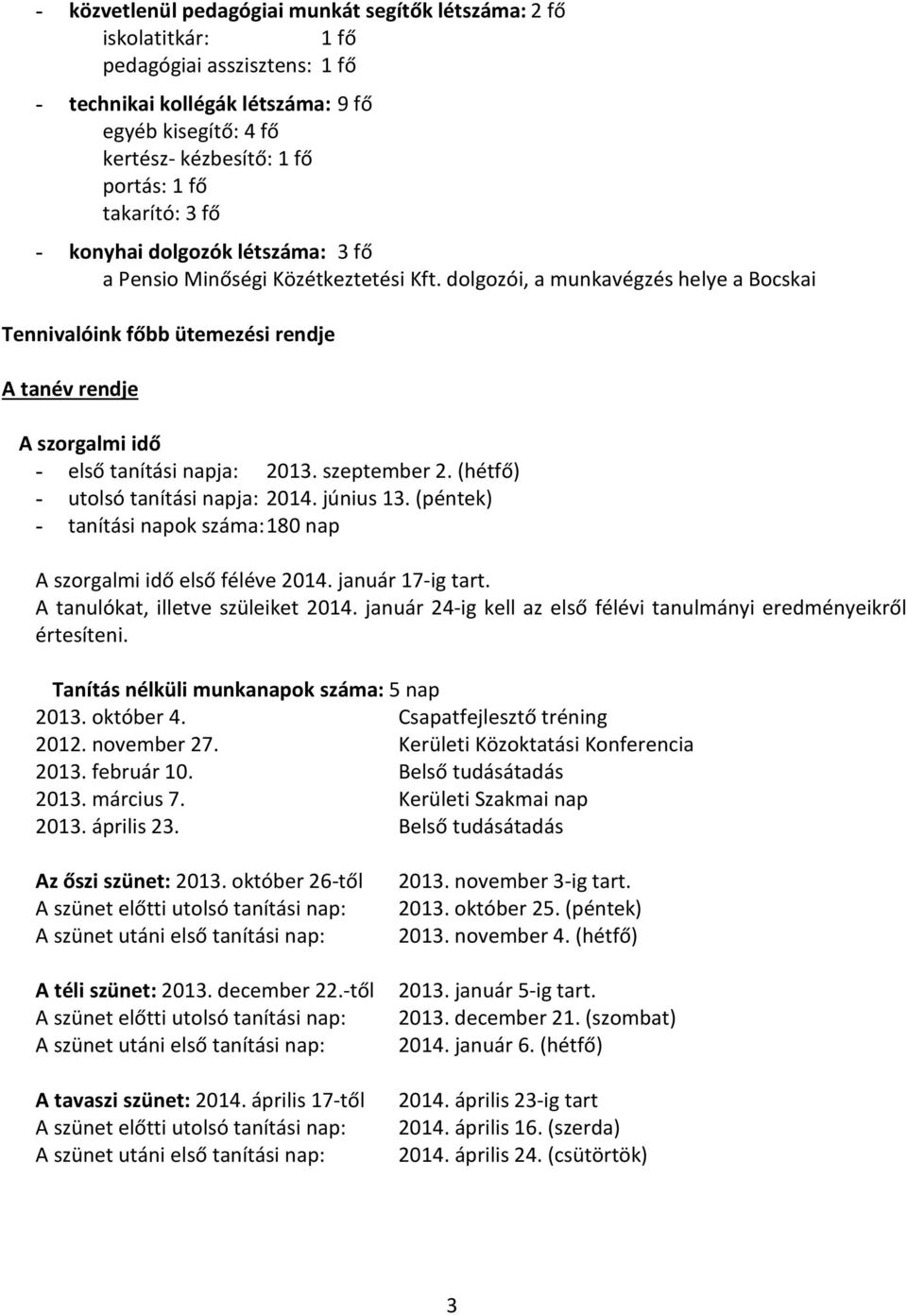 - közvetlenül pedagógiai munkát segítők létszáma: 2 fő
iskolatitkár: 1 fő
pedagógiai asszisztens: 1 fő

- technikai kollégák létszáma: 9 fő
egyéb kisegítő: 4 fő
kertész- kézbesítő: 1 fő
portás: 1 fő
takarító: 3 fő

- konyhai dolgozók létszáma: 3 fő
a Pensio Minőségi Közétkeztetési Kft. dolgozói, a munkavégzés helye a Bocskai

Tennivalóink főbb ütemezési rendje

A tanév rendje

A szorgalmi idő
- első tanítási napja: 2013. szeptember 2. (hétfő)
- utolsó tanítási napja: 2014. június 13. (péntek)
- tanítási napok száma: 180 nap

A szorgalmi idő első féléve 2014. január 17-ig tart.
A tanulókat, illetve szüleiket 2014. január 24-ig kell az első félévi tanulmányi eredményeikről értesíteni.

Tanítás nélküli munkanapok száma: 5 nap
2013. október 4. Csapatfejlesztő tréning
2012. november 27. Kerületi Közoktatási Konferencia
2013. február 10. Belső tudásátadás
2013. március 7. Kerületi Szakmai nap
2013. április 23. Belső tudásátadás

Az őszi szünet: 2013. október 26-től 2013. november 3-ig tart.
A szünet előtti utolsó tanítási nap: 2013. október 25. (péntek)
A szünet utáni első tanítási nap: 2013. november 4. (hétfő)

A téli szünet: 2013. december 22.-től 2013. január 5-ig tart.
A szünet előtti utolsó tanítási nap: 2013. december 21. (szombat)
A szünet utáni első tanítási nap: 2014. január 6. (hétfő)

A tavaszi szünet: 2014. április 17-től 2014. április 23-ig tart
A szünet előtti utolsó tanítási nap: 2014. április 16. (szerda)
A szünet utáni első tanítási nap: 2014. április 24. (csütörtök)

3